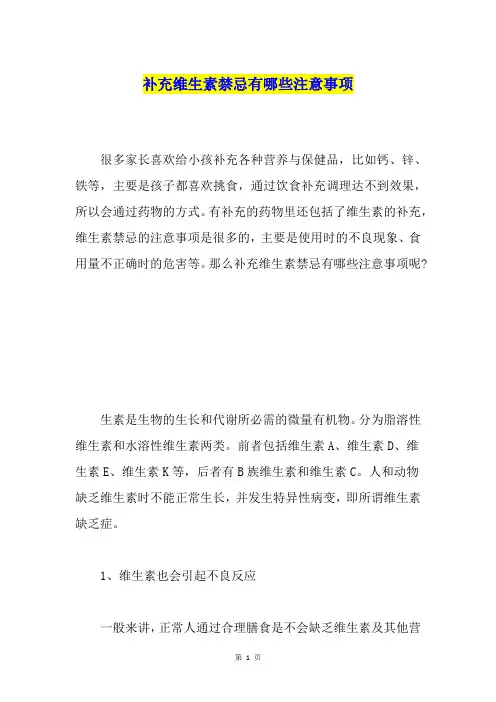 补充维生素禁忌有哪些注意事项

很多家长喜欢给小孩补充各种营养与保健品，比如钙、锌、铁等，主要是孩子都喜欢挑食，通过饮食补充调理达不到效果，所以会通过药物的方式。有补充的药物里还包括了维生素的补充，维生素禁忌的注意事项是很多的，主要是使用时的不良现象、食用量不正确时的危害等。那么补充维生素禁忌有哪些注意事项呢?

生素是生物的生长和代谢所必需的微量有机物。分为脂溶性维生素和水溶性维生素两类。前者包括维生素 A、维生素 D、维生素 E、维生素 K 等，后者有 B 族维生素和维生素 C。人和动物缺乏维生素时不能正常生长，并发生特异性病变，即所谓维生素缺乏症。

1、维生素也会引起不良反应

一般来讲，正常人通过合理膳食是不会缺乏维生素及其他营

第 1 页